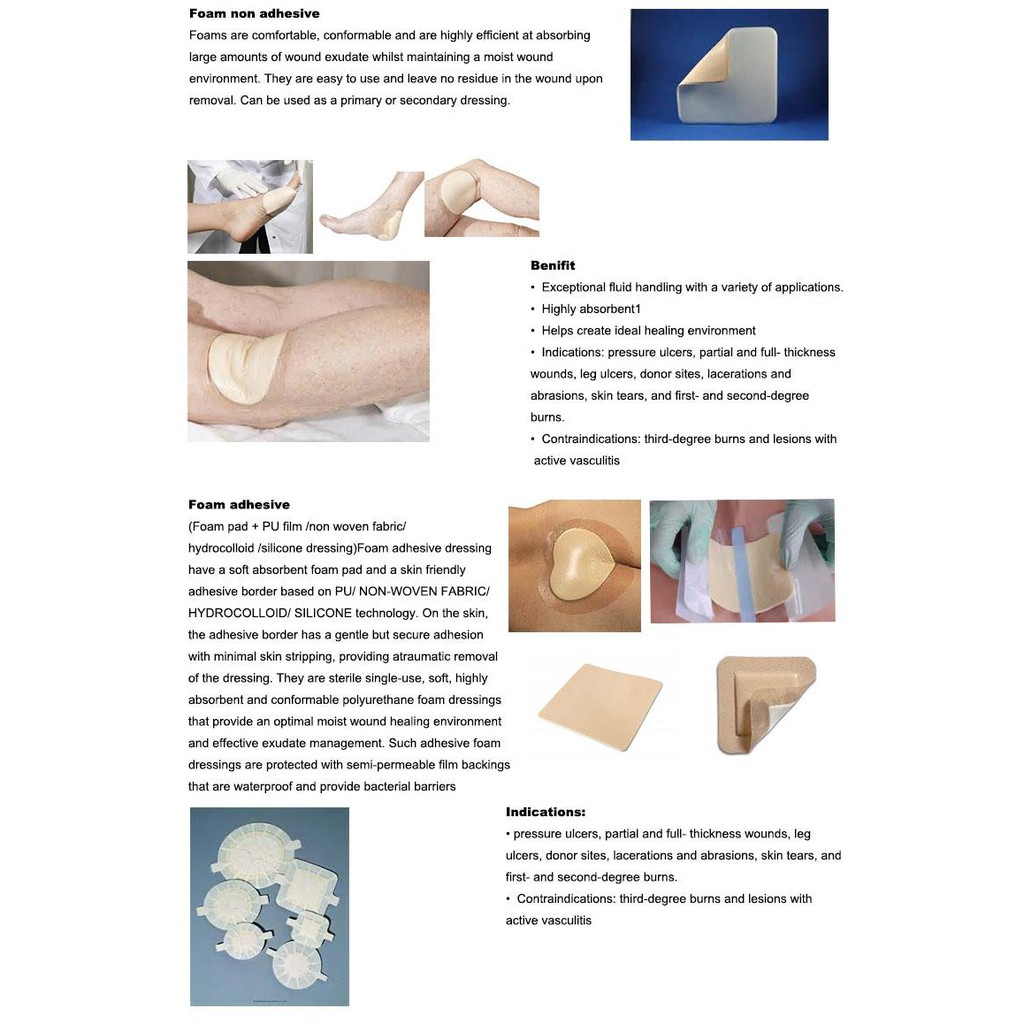 Foam non adhesive

Foams are comfortable, conformable and are highly efficient at absorbing large amounts of wound exudate whilst maintaining a moist wound environment. They are easy to use and leave no residue in the wound upon removal. Can be used as a primary or secondary dressing.

Benifit

• Exceptional fluid handling with a variety of applications.
• Highly absorbent1
• Helps create ideal healing environment
• Indications: pressure ulcers, partial and full- thickness wounds, leg ulcers, donor sites, lacerations and abrasions, skin tears, and first- and second-degree burns.
• Contraindications: third-degree burns and lesions with active vasculitis

Foam adhesive

(Foam pad + PU film /non woven fabric/ hydrocolloid /silicone dressing)Foam adhesive dressing have a soft absorbent foam pad and a skin friendly adhesive border based on PU/ NON-WOVEN FABRIC/ HYDROCOLLOID/ SILICONE technology. On the skin, the adhesive border has a gentle but secure adhesion with minimal skin stripping, providing atraumatic removal of the dressing. They are sterile single-use, soft, highly absorbent and conformable polyurethane foam dressings that provide an optimal moist wound healing environment and effective exudate management. Such adhesive foam dressings are protected with semi-permeable film backings that are waterproof and provide bacterial barriers

Indications:

• pressure ulcers, partial and full- thickness wounds, leg ulcers, donor sites, lacerations and abrasions, skin tears, and first- and second-degree burns.
• Contraindications: third-degree burns and lesions with active vasculitis